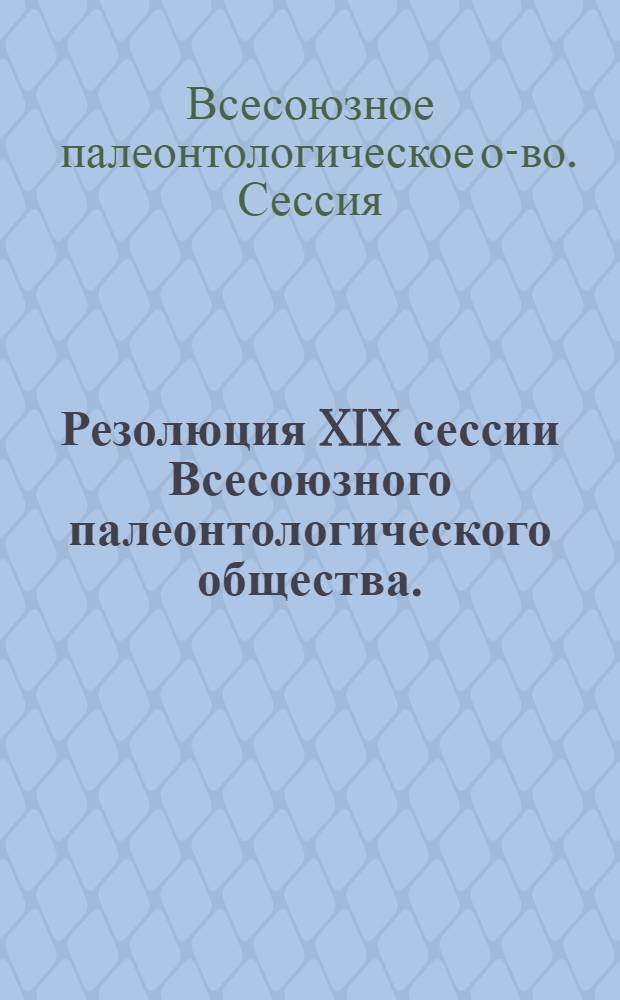 Всесоюзное палеонтологическое о-во. Сессия

Резолюция XIX сессии Всесоюзного палеонтологического общества.